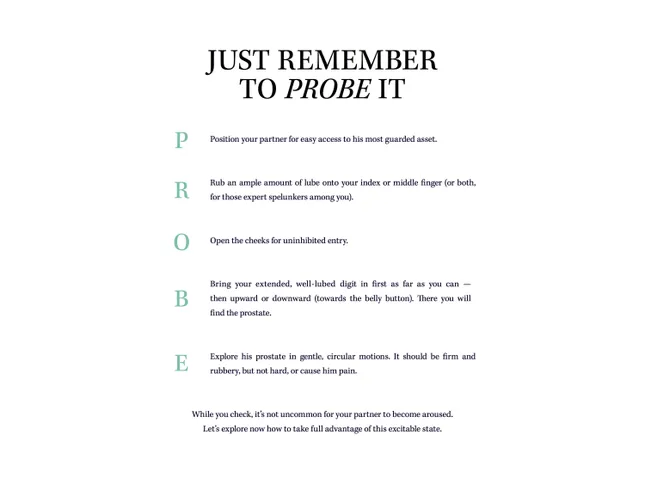 JUST REMEMBER
TO PROBE IT

P

Position your partner for easy access to his most guarded asset.

R

Rub an ample amount of lube onto your index or middle finger (or both, for those expert spelunkers among you).

O

Open the cheeks for uninhibited entry.

B

Bring your extended, well-lubed digit in first as far as you can — then upward or downward (towards the belly button). There you will find the prostate.

E

Explore his prostate in gentle, circular motions. It should be firm and rubbery, but not hard, or cause him pain.

While you check, it's not uncommon for your partner to become aroused.
Let's explore now how to take full advantage of this excitable state.